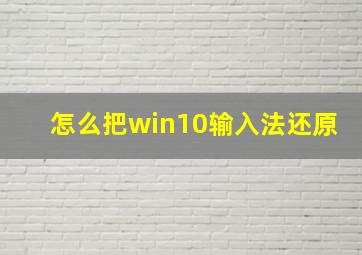 怎么把win10输入法还原